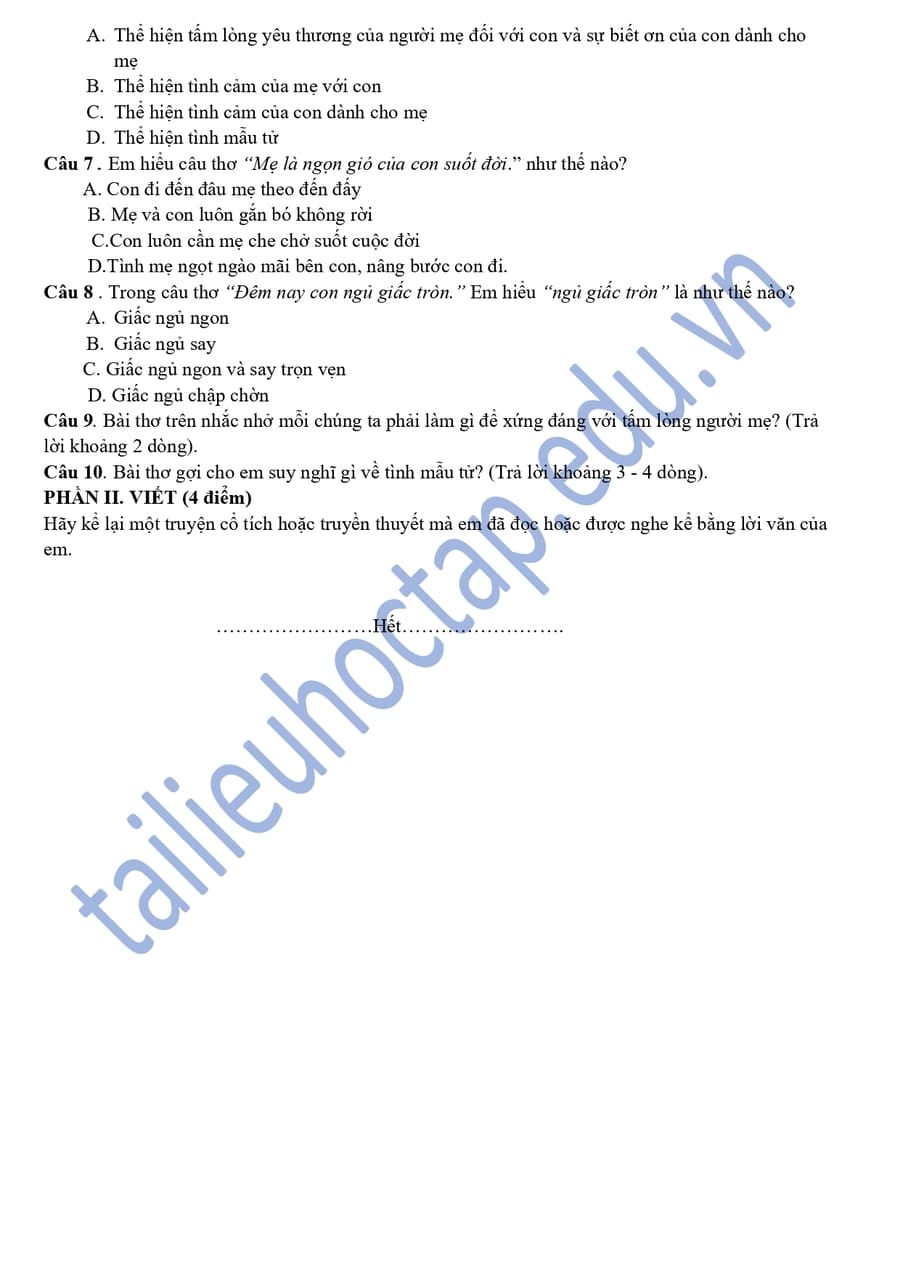 A. Thể hiện tấm lòng yêu thương của người mẹ đối với con và sự biết ơn của con dành cho mẹ
B. Thể hiện tình cảm của mẹ với con
C. Thể hiện tình cảm của con dành cho mẹ
D. Thể hiện tình mẫu tử

Câu 7 . Em hiểu câu thơ "Mẹ là ngọn gió của con suốt đời." như thế nào?
A. Con đi đến đâu mẹ theo đến đấy
B. Mẹ và con luôn gắn bó không rời
C.Con luôn cần mẹ che chở suốt cuộc đời
D.Tình mẹ ngọt ngào mãi bên con, nâng bước con đi.

Câu 8 . Trong câu thơ "Đêm nay con ngủ giấc tròn." Em hiểu "ngủ giấc tròn" là như thế nào?
A. Giấc ngủ ngon
B. Giấc ngủ say
C. Giấc ngủ ngon và say trọn vẹn
D. Giấc ngủ chập chờn

Câu 9. Bài thơ trên nhắc nhở mỗi chúng ta phải làm gì để xứng đáng với tấm lòng người mẹ? (Trả lời khoảng 2 dòng).

Câu 10. Bài thơ gợi cho em suy nghĩ gì về tình mẫu tử? (Trả lời khoảng 3 - 4 dòng).

PHẦN II. VIẾT (4 điểm)

Hãy kể lại một truyện cổ tích hoặc truyền thuyết mà em đã đọc hoặc được nghe kể bằng lời văn của em.

Hết

tailieuhoctap.edu.vn